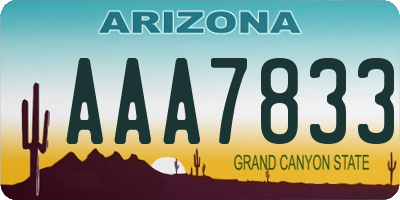 ARIZONA

AAA7833

GRAND CANYON STATE